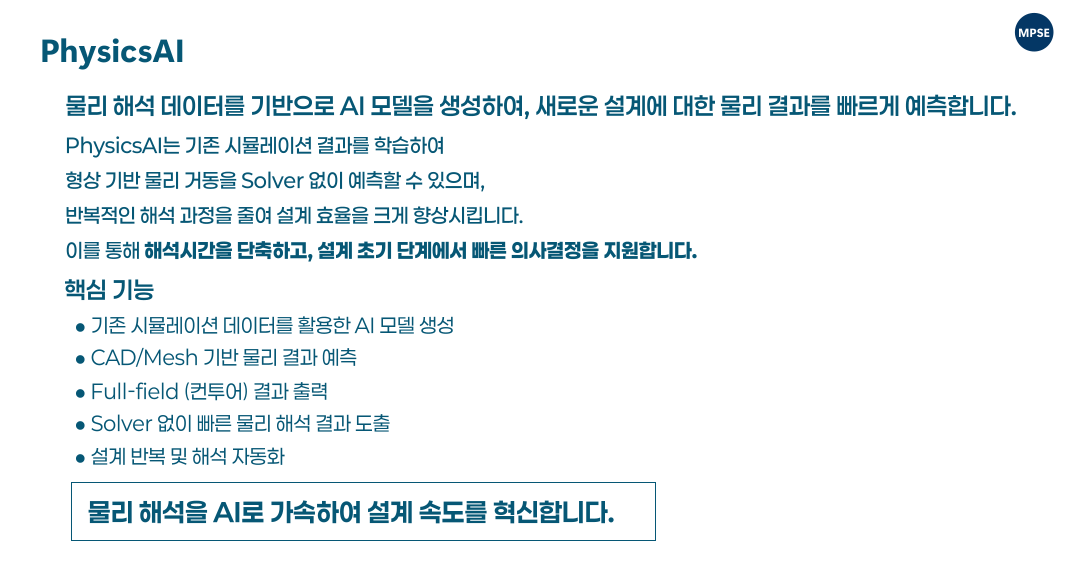 PhysicsAI

MPSE

물리 해석 데이터를 기반으로 AI 모델을 생성하여, 새로운 설계에 대한 물리 결과를 빠르게 예측합니다.

PhysicsAI는 기존 시뮬레이션 결과를 학습하여
형상 기반 물리 거동을 Solver 없이 예측할 수 있으며,
반복적인 해석 과정을 줄여 설계 효율을 크게 향상시킵니다.
이를 통해 해석시간을 단축하고, 설계 초기 단계에서 빠른 의사결정을 지원합니다.

핵심 기능

● 기존 시뮬레이션 데이터를 활용한 AI 모델 생성
● CAD/Mesh 기반 물리 결과 예측
● Full-field (컨투어) 결과 출력
● Solver 없이 빠른 물리 해석 결과 도출
● 설계 반복 및 해석 자동화

물리 해석을 AI로 가속하여 설계 속도를 혁신합니다.